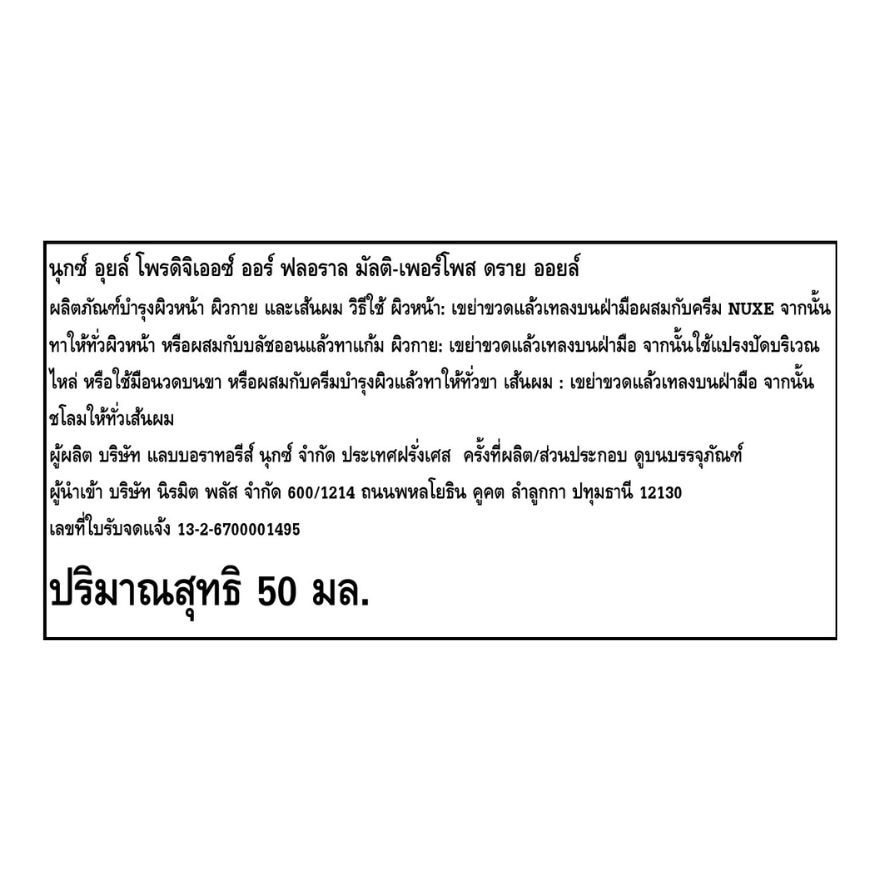 นุกซ์ อุยล์ โพรดิจิเออซ์ ออร์ ฟลอราล มัลติ-เพอร์โพส ดราย ออยล์

ผลิตภัณฑ์บำรุงผิวหน้า ผิวกาย และเส้นผม วิธีใช้ ผิวหน้า: เขย่าขวดแล้วเทลงบนฝ่ามือผสมกับครีม NUXE จากนั้นทาให้ทั่วผิวหน้า หรือผสมกับบลัชออนแล้วทาแก้ม ผิวกาย: เขย่าขวดแล้วเทลงบนฝ่ามือ จากนั้นใช้แปรงปัดบริเวณไหล่ หรือใช้มือนวดบนขา หรือผสมกับครีมบำรุงผิวแล้วทาให้ทั่วขา เส้นผม : เขย่าขวดแล้วเทลงบนฝ่ามือ จากนั้นชโลมให้ทั่วเส้นผม

ผู้ผลิต บริษัท แลบบอราทอรีส์ นุกซ์ จำกัด ประเทศฝรั่งเศส ครั้งที่ผลิต/ส่วนประกอบ ดูบนบรรจุภัณฑ์

ผู้นำเข้า บริษัท นิรมิต พลัส จำกัด 600/1214 ถนนพหลโยธิน คูคต ลำลูกกา ปทุมธานี 12130

เลขที่ใบรับจดแจ้ง 13-2-6700001495

ปริมาณสุทธิ 50 มล.